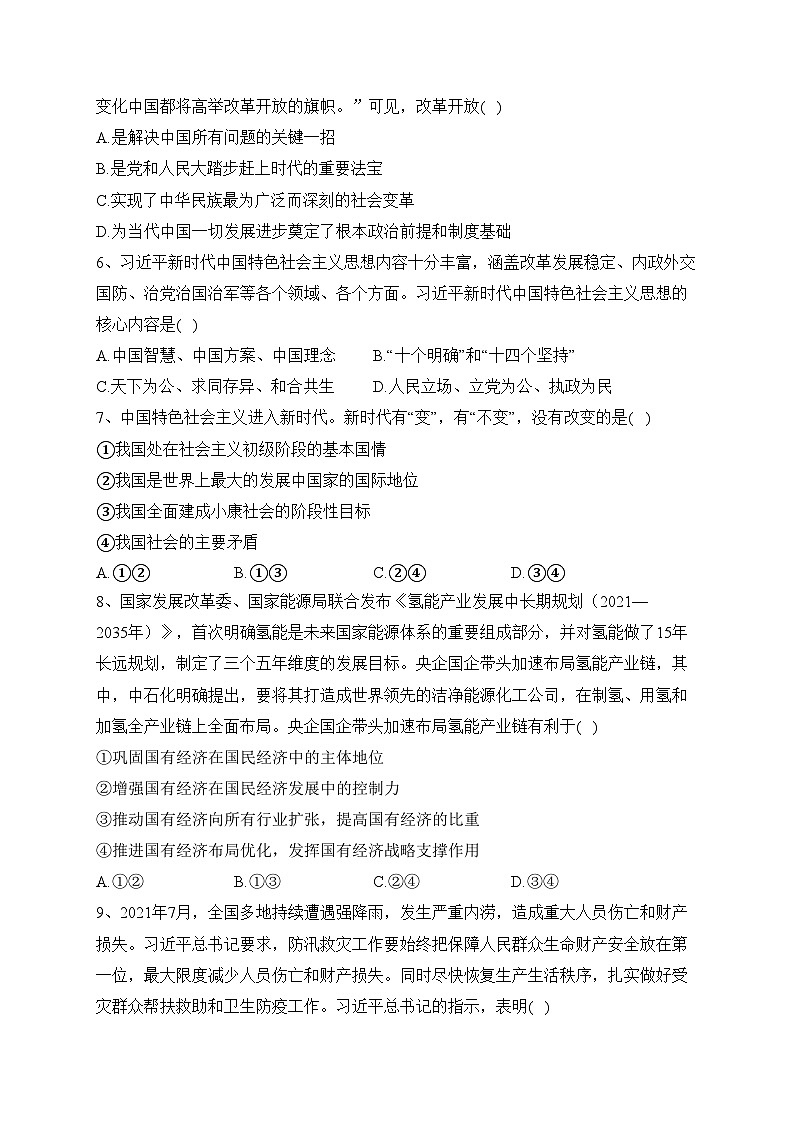 变化中国都将高举改革开放的旗帜。”可见，改革开放( )

A.是解决中国所有问题的关键一招

B.是党和人民大踏步赶上时代的重要法宝

C.实现了中华民族最为广泛而深刻的社会变革

D.为当代中国一切发展进步奠定了根本政治前提和制度基础

6、习近平新时代中国特色社会主义思想内容十分丰富，涵盖改革发展稳定、内政外交国防、治党治国治军等各个领域、各个方面。习近平新时代中国特色社会主义思想的核心内容是( )

A.中国智慧、中国方案、中国理念　　B.“十个明确”和“十四个坚持”

C.天下为公、求同存异、和合共生　　D.人民立场、立党为公、执政为民

7、中国特色社会主义进入新时代。新时代有“变”，有“不变”，没有改变的是( )

①我国处在社会主义初级阶段的基本国情

②我国是世界上最大的发展中国家的国际地位

③我国全面建成小康社会的阶段性目标

④我国社会的主要矛盾

A.①②　　B.①③　　C.②④　　D.③④

8、国家发展改革委、国家能源局联合发布《氢能产业发展中长期规划（2021—2035年）》，首次明确氢能是未来国家能源体系的重要组成部分，并对氢能做了15年长远规划，制定了三个五年维度的发展目标。央企国企带头加速布局氢能产业链，其中，中石化明确提出，要将其打造成世界领先的洁净能源化工公司，在制氢、用氢和加氢全产业链上全面布局。央企国企带头加速布局氢能产业链有利于( )

①巩固国有经济在国民经济中的主体地位

②增强国有经济在国民经济发展中的控制力

③推动国有经济向所有行业扩张，提高国有经济的比重

④推进国有经济布局优化，发挥国有经济战略支撑作用

A.①②　　B.①③　　C.②④　　D.③④

9、2021年7月，全国多地持续遭遇强降雨，发生严重内涝，造成重大人员伤亡和财产损失。习近平总书记要求，防汛救灾工作要始终把保障人民群众生命财产安全放在第一位，最大限度减少人员伤亡和财产损失。同时尽快恢复生产生活秩序，扎实做好受灾群众帮扶救助和卫生防疫工作。习近平总书记的指示，表明( )